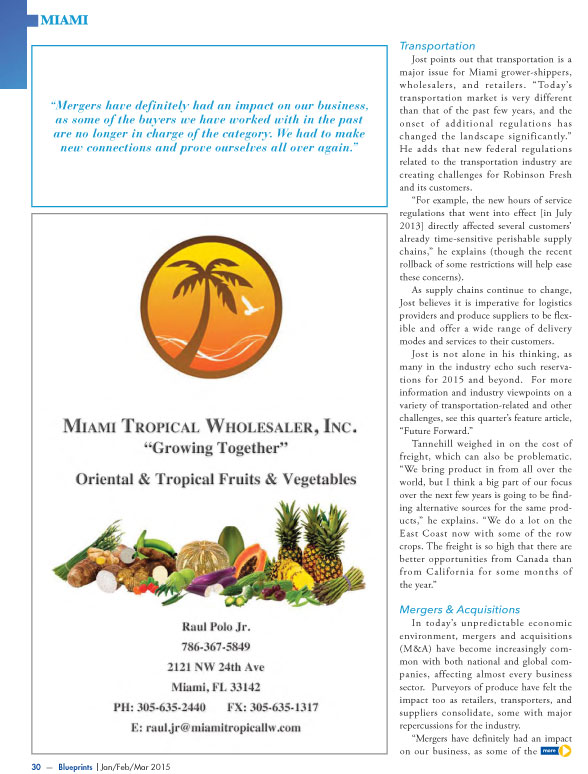 MIAMI

"Mergers have definitely had an impact on our business, as some of the buyers we have worked with in the past are no longer in charge of the category. We had to make new connections and prove ourselves all over again."

MIAMI TROPICAL WHOLESALER, INC.
"Growing Together"
Oriental & Tropical Fruits & Vegetables

Raul Polo Jr.
786-367-5849
2121 NW 24th Ave
Miami, FL 33142
PH: 305-635-2440 FX: 305-635-1317
E: raul.jr@miamitropicallw.com

Transportation

Jost points out that transportation is a major issue for Miami grower-shippers, wholesalers, and retailers. "Today's transportation market is very different than that of the past few years, and the onset of additional regulations has changed the landscape significantly." He adds that new federal regulations related to the transportation industry are creating challenges for Robinson Fresh and its customers.

"For example, the new hours of service regulations that went into effect [in July 2013] directly affected several customers' already time-sensitive perishable supply chains," he explains (though the recent rollback of some restrictions will help ease these concerns).

As supply chains continue to change, Jost believes it is imperative for logistics providers and produce suppliers to be flexible and offer a wide range of delivery modes and services to their customers.

Jost is not alone in his thinking, as many in the industry echo such reservations for 2015 and beyond. For more information and industry viewpoints on a variety of transportation-related and other challenges, see this quarter's feature article, "Future Forward."

Tannehill weighed in on the cost of freight, which can also be problematic. "We bring product in from all over the world, but I think a big part of our focus over the next few years is going to be finding alternative sources for the same products," he explains. "We do a lot on the East Coast now with some of the row crops. The freight is so high that there are better opportunities from Canada than from California for some months of the year."

Mergers & Acquisitions

In today's unpredictable economic environment, mergers and acquisitions (M&A) have become increasingly common with both national and global companies, affecting almost every business sector. Purveyors of produce have felt the impact too as retailers, transporters, and suppliers consolidate, some with major repercussions for the industry.

"Mergers have definitely had an impact on our business, as some of the more

30 — Blueprints | Jan/Feb/Mar 2015